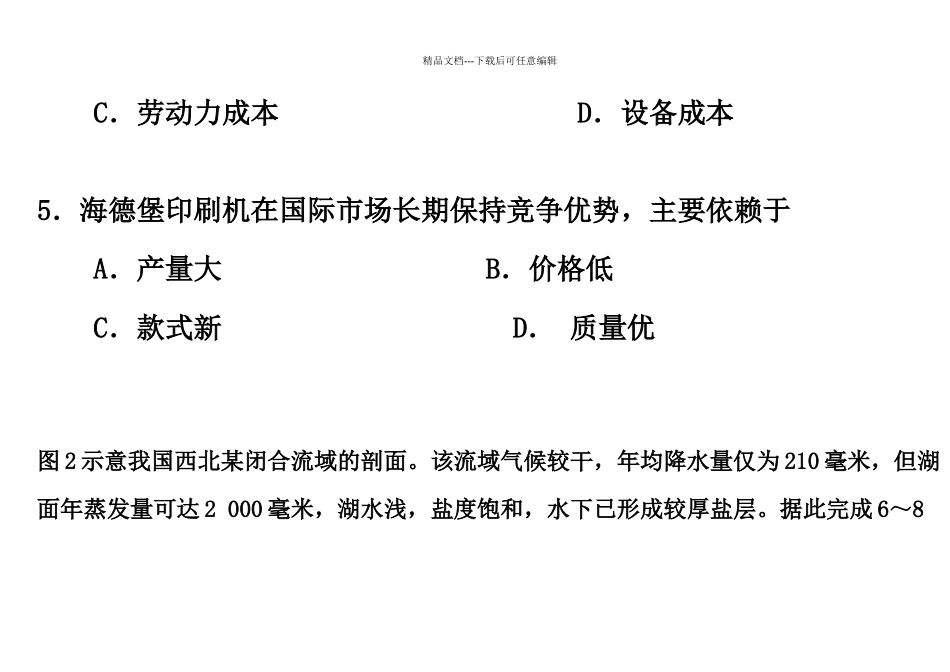 精品文档---下载后可任意编辑

C．劳动力成本　　　　　　　D．设备成本

5．海德堡印刷机在国际市场长期保持竞争优势，主要依赖于

A．产量大　　　　　　B．价格低

C．款式新　　　　　　D．　质量优

图2示意我国西北某闭合流域的剖面。该流域气候较干，年均降水量仅为210毫米，但湖面年蒸发量可达2 000毫米，湖水浅，盐度饱和，水下已形成较厚盐层。据此完成6～8